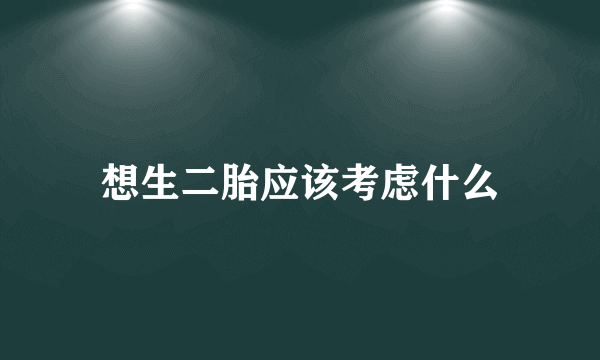 想生二胎应该考虑什么